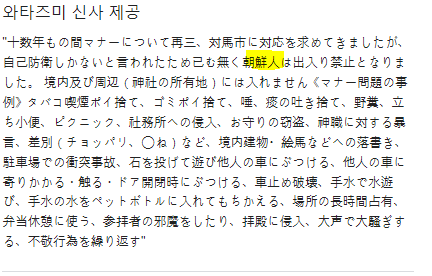 와타즈미 신사 제공

"十数年もの間マナーについて再三、対馬市に対応を求めてきましたが、自己防衛しかないと言われたため已む無く朝鮮人は出入り禁止となりました。 境内及び周辺（神社の所有地）には入れません《マナー問題の事例》タバコ喫煙ポイ捨て、ゴミポイ捨て、唾、痰の吐き捨て、野糞、立ち小便、ピクニック、社務所への侵入、お守りの窃盗、神職に対する暴言、差別（チョッパリ、〇ね）など、境内建物・絵馬などへの落書き、駐車場での衝突事故、石を投げて遊び他人の車にぶつける、他人の車に寄りかかる・触る・ドア開閉時にぶつける、車止め破壊、手水で水遊び、手水の水をペットボトルに入れてもちかえる、場所の長時間占有、弁当休憩に使う、参拝者の邪魔をしたり、拝殿に侵入、大声で大騒ぎする、不敬行為を繰り返す"